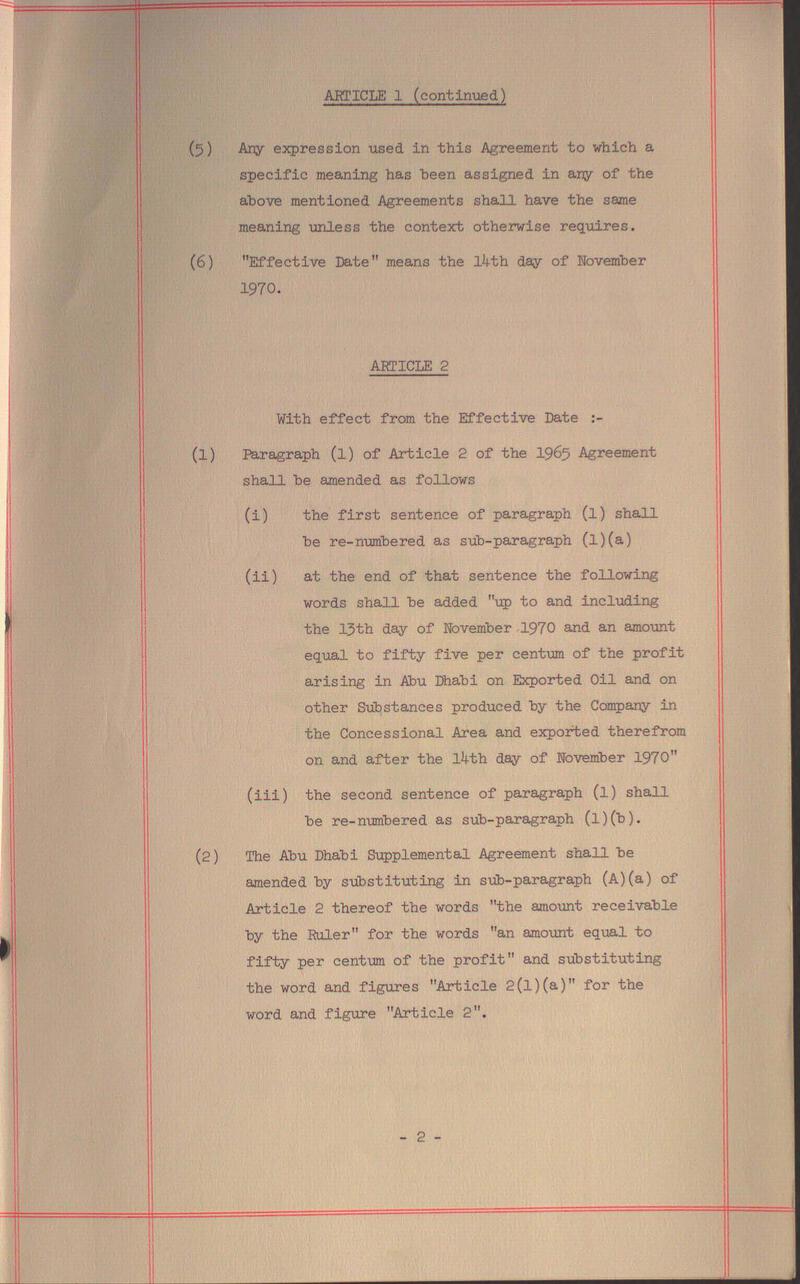 ARTICLE 1 (continued)

(5) Any expression used in this Agreement to which a specific meaning has been assigned in any of the above mentioned Agreements shall have the same meaning unless the context otherwise requires.

(6) "Effective Date" means the 14th day of November 1970.

ARTICLE 2

With effect from the Effective Date :-

(1) Paragraph (1) of Article 2 of the 1965 Agreement shall be amended as follows

(i) the first sentence of paragraph (1) shall be re-numbered as sub-paragraph (1)(a)

(ii) at the end of that sentence the following words shall be added "up to and including the 13th day of November 1970 and an amount equal to fifty five per centum of the profit arising in Abu Dhabi on Exported Oil and on other Substances produced by the Company in the Concessional Area and exported therefrom on and after the 14th day of November 1970"

(iii) the second sentence of paragraph (1) shall be re-numbered as sub-paragraph (1)(b).

(2) The Abu Dhabi Supplemental Agreement shall be amended by substituting in sub-paragraph (A)(a) of Article 2 thereof the words "the amount receivable by the Ruler" for the words "an amount equal to fifty per centum of the profit" and substituting the word and figures "Article 2(1)(a)" for the word and figure "Article 2".

- 2 -